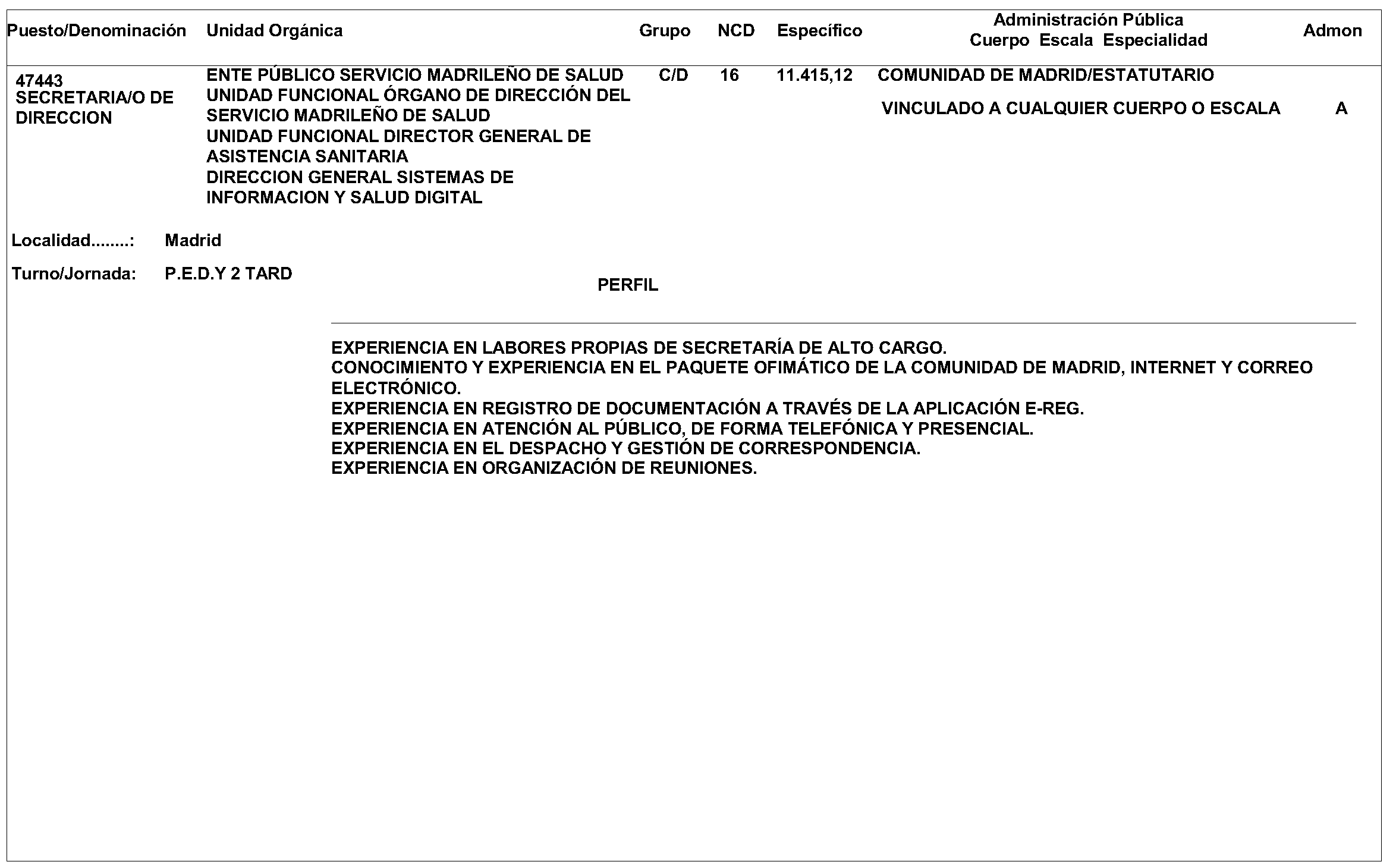 | Puesto/Denominación | Unidad Orgánica | Grupo | NCD | Específico | Administración Pública Cuerpo Escala Especialidad | Admon |
|---|---|---|---|---|---|---|
| 47443 SECRETARIA/O DE DIRECCION | ENTE PÚBLICO SERVICIO MADRILEÑO DE SALUD UNIDAD FUNCIONAL ÓRGANO DE DIRECCIÓN DEL SERVICIO MADRILEÑO DE SALUD UNIDAD FUNCIONAL DIRECTOR GENERAL DE ASISTENCIA SANITARIA DIRECCION GENERAL SISTEMAS DE INFORMACION Y SALUD DIGITAL | C/D | 16 | 11.415,12 | COMUNIDAD DE MADRID/ESTATUTARIO VINCULADO A CUALQUIER CUERPO O ESCALA | A |

Localidad........: Madrid

Turno/Jornada: P.E.D.Y 2 TARD

PERFIL

EXPERIENCIA EN LABORES PROPIAS DE SECRETARÍA DE ALTO CARGO.
CONOCIMIENTO Y EXPERIENCIA EN EL PAQUETE OFIMÁTICO DE LA COMUNIDAD DE MADRID, INTERNET Y CORREO ELECTRÓNICO.
EXPERIENCIA EN REGISTRO DE DOCUMENTACIÓN A TRAVÉS DE LA APLICACIÓN E-REG.
EXPERIENCIA EN ATENCIÓN AL PÚBLICO, DE FORMA TELEFÓNICA Y PRESENCIAL.
EXPERIENCIA EN EL DESPACHO Y GESTIÓN DE CORRESPONDENCIA.
EXPERIENCIA EN ORGANIZACIÓN DE REUNIONES.